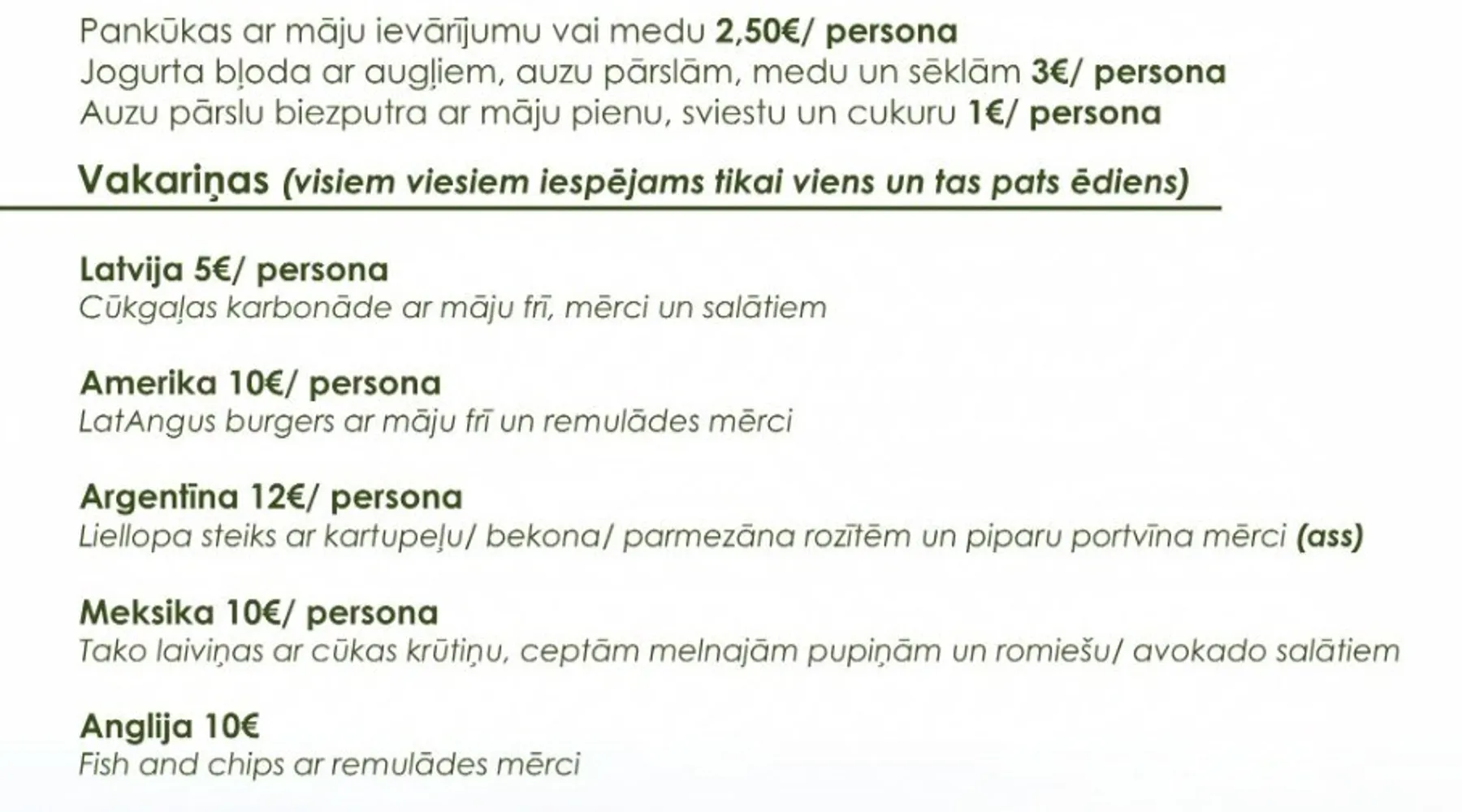 Pankūkas ar māju ievārījumu vai medu 2,50€/ persona
Jogurta bļoda ar augļiem, auzu pārslām, medu un sēklām 3€/ persona
Auzu pārslu biezputra ar māju pienu, sviestu un cukuru 1€/ persona

Vakariņas (visiem viesiem iespējams tikai viens un tas pats ēdiens)

Latvija 5€/ persona
Cūkgaļas karbonāde ar māju frī, mērci un salātiem

Amerika 10€/ persona
LatAngus burgers ar māju frī un remulādes mērci

Argentīna 12€/ persona
Liellopa steiks ar kartupeļu/ bekona/ parmezāna rozītēm un piparu portvīna mērci (ass)

Meksika 10€/ persona
Tako laiviņas ar cūkas krūtiņu, ceptām melnajām pupiņām un romiešu/ avokado salātiem

Anglija 10€
Fish and chips ar remulādes mērci